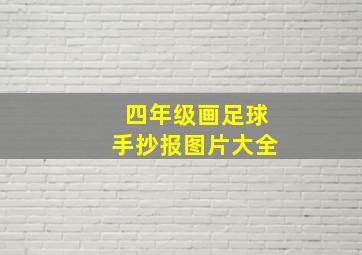 四年级画足球
手抄报图片大全